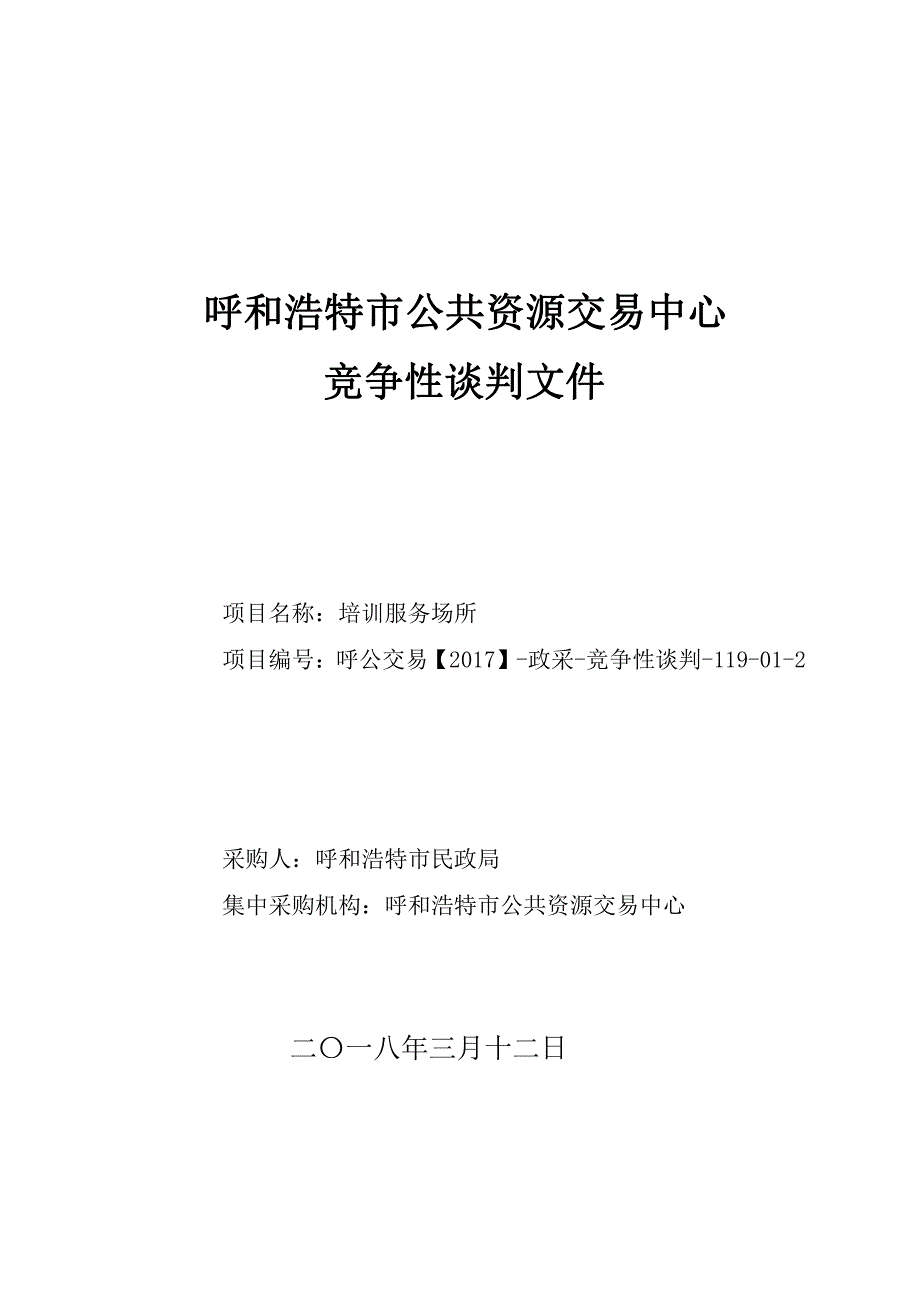 呼和浩特市公共资源交易中心
竞争性谈判文件

项目名称：培训服务场所
项目编号：呼公交易【2017】-政采-竞争性谈判-119-01-2

采购人：呼和浩特市民政局
集中采购机构：呼和浩特市公共资源交易中心

二〇一八年三月十二日